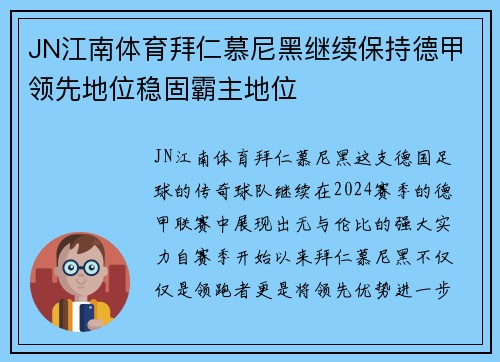 JN江南体育拜仁慕尼黑继续保持德甲领先地位稳固霸主地位

JN江南体育拜仁慕尼黑这支德国足球的传奇球队继续在2024赛季的德甲联赛中展现出无与伦比的强大实力自赛季开始以来拜仁慕尼黑不仅仅是领跑者更是将领先优势进一步